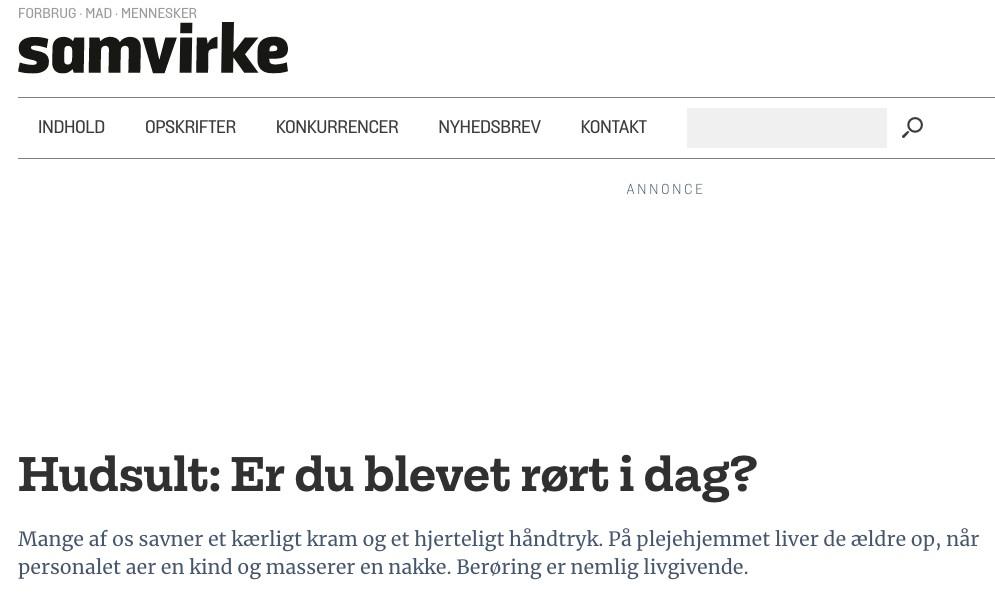 FORBRUG · MAD · MENNESKER
samvirke

INDHOLD OPSKRIFTER KONKURRENCER NYHEDSBREV KONTAKT

ANNONCE

Hudsult: Er du blevet rørt i dag?

Mange af os savner et kærligt kram og et hjerteligt håndtryk. På plejehjemmet liver de ældre op, når personalet aer en kind og masserer en nakke. Berøring er nemlig livgivende.